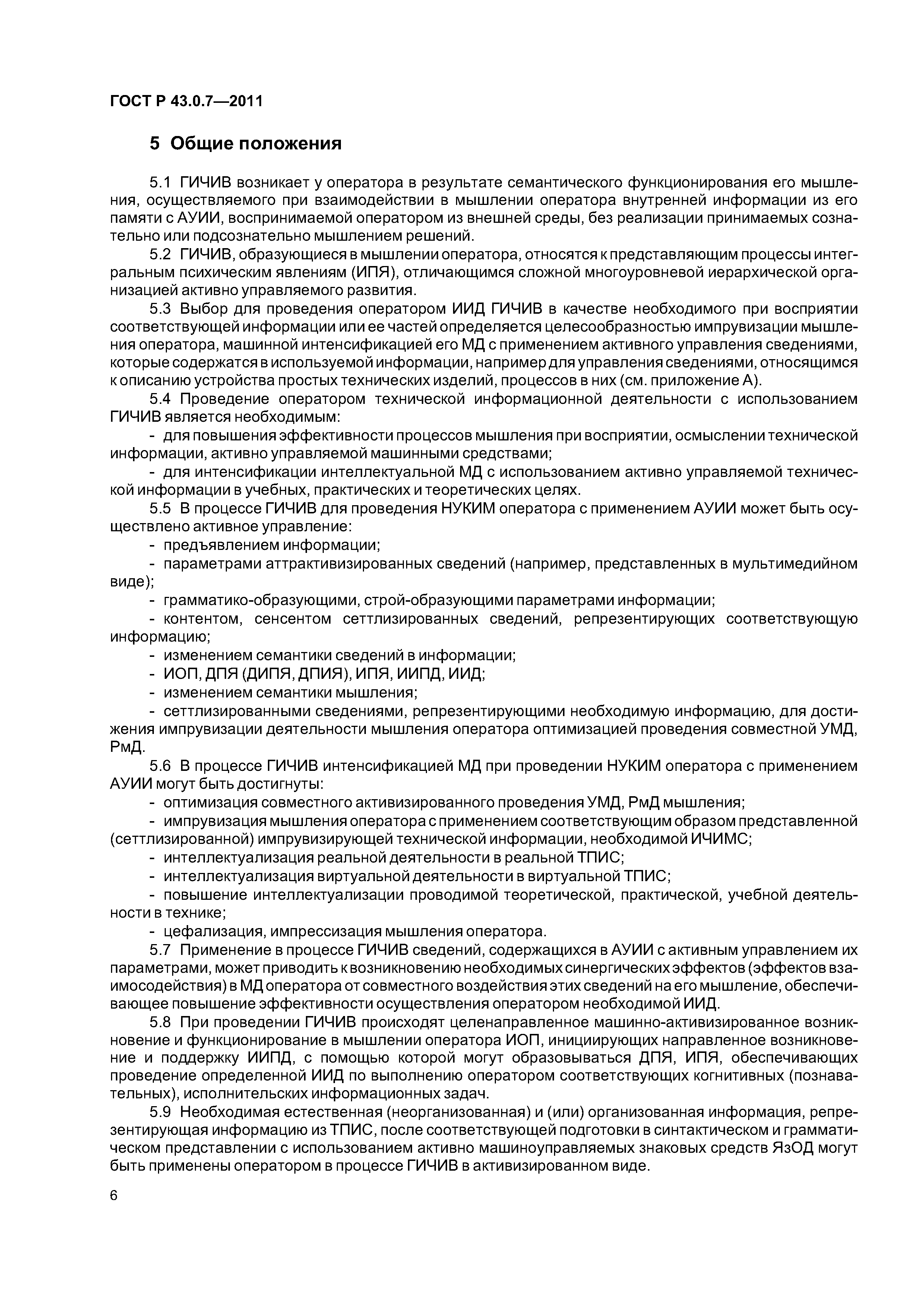 ГОСТ Р 43.0.7—2011

5 Общие положения

5.1 ГИЧИВ возникает у оператора в результате семантического функционирования его мышления, осуществляемого при взаимодействии в мышлении оператора внутренней информации из его памяти с АУИИ, воспринимаемой оператором из внешней среды, без реализации принимаемых сознательно или подсознательно мышлением решений.

5.2 ГИЧИВ, образующиеся в мышлении оператора, относятся к представляющим процессы интегральным психическим явлениям (ИПЯ), отличающимся сложной многоуровневой иерархической организацией активно управляемого развития.

5.3 Выбор для проведения оператором ИИД ГИЧИВ в качестве необходимого при восприятии соответствующей информации или ее частей определяется целесообразностью импрувизации мышления оператора, машинной интенсификацией его МД с применением активного управления сведениями, которые содержатся в используемой информации, например для управления сведениями, относящимся к описанию устройства простых технических изделий, процессов в них (см. приложение А).

5.4 Проведение оператором технической информационной деятельности с использованием ГИЧИВ является необходимым:

- для повышения эффективности процессов мышления при восприятии, осмыслении технической информации, активно управляемой машинными средствами;

- для интенсификации интеллектуальной МД с использованием активно управляемой технической информации в учебных, практических и теоретических целях.

5.5 В процессе ГИЧИВ для проведения НУКИМ оператора с применением АУИИ может быть осуществлено активное управление:

- предъявлением информации;

- параметрами аттрактивизированных сведений (например, представленных в мультимедийном виде);

- грамматико-образующими, строй-образующими параметрами информации;

- контентом, сенсентом сеттлизированных сведений, репрезентирующих соответствующую информацию;

- изменением семантики сведений в информации;

- ИОП, ДПЯ (ДИПЯ, ДПИЯ), ИПЯ, ИИПД, ИИД;

- изменением семантики мышления;

- сеттлизированными сведениями, репрезентирующими необходимую информацию, для достижения импрувизации деятельности мышления оператора оптимизацией проведения совместной УМД, РмД.

5.6 В процессе ГИЧИВ интенсификацией МД при проведении НУКИМ оператора с применением АУИИ могут быть достигнуты:

- оптимизация совместного активизированного проведения УМД, РмД мышления;

- импрувизация мышления оператора с применением соответствующим образом представленной (сеттлизированной) импрувизирующей технической информации, необходимой ИЧИМС;

- интеллектуализация реальной деятельности в реальной ТПИС;

- интеллектуализация виртуальной деятельности в виртуальной ТПИС;

- повышение интеллектуализации проводимой теоретической, практической, учебной деятельности в технике;

- цефализация, импрессизация мышления оператора.

5.7 Применение в процессе ГИЧИВ сведений, содержащихся в АУИИ с активным управлением их параметрами, может приводить к возникновению необходимых синергических эффектов (эффектов взаимосодействия) в МД оператора от совместного воздействия этих сведений на его мышление, обеспечивающее повышение эффективности осуществления оператором необходимой ИИД.

5.8 При проведении ГИЧИВ происходят целенаправленное машинно-активизированное возникновение и функционирование в мышлении оператора ИОП, инициирующих направленное возникновение и поддержку ИИПД, с помощью которой могут образовываться ДПЯ, ИПЯ, обеспечивающих проведение определенной ИИД по выполнению оператором соответствующих когнитивных (познавательных), исполнительских информационных задач.

5.9 Необходимая естественная (неорганизованная) и (или) организованная информация, репрезентирующая информацию из ТПИС, после соответствующей подготовки в синтактическом и грамматическом представлении с использованием активно машиноуправляемых знаковых средств ЯзОД могут быть применены оператором в процессе ГИЧИВ в активизированном виде.

6